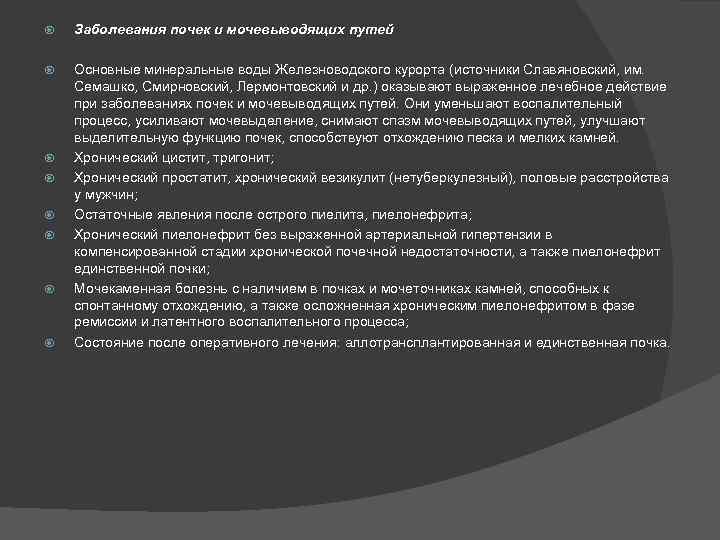 Заболевания почек и мочевыводящих путей

Основные минеральные воды Железноводского курорта (источники Славяновский, им. Семашко, Смирновский, Лермонтовский и др.) оказывают выраженное лечебное действие при заболеваниях почек и мочевыводящих путей. Они уменьшают воспалительный процесс, усиливают мочевыделение, снимают спазм мочевыводящих путей, улучшают выделительную функцию почек, способствуют отхождению песка и мелких камней.

Хронический цистит, тригонит;

Хронический простатит, хронический везикулит (нетуберкулезный), половые расстройства у мужчин;

Остаточные явления после острого пиелита, пиелонефрита;

Хронический пиелонефрит без выраженной артериальной гипертензии в компенсированной стадии хронической почечной недостаточности, а также пиелонефрит единственной почки;

Мочекаменная болезнь с наличием в почках и мочеточниках камней, способных к спонтанному отхождению, а также осложненная хроническим пиелонефритом в фазе ремиссии и латентного воспалительного процесса;

Состояние после оперативного лечения: аллотрансплантированная и единственная почка.